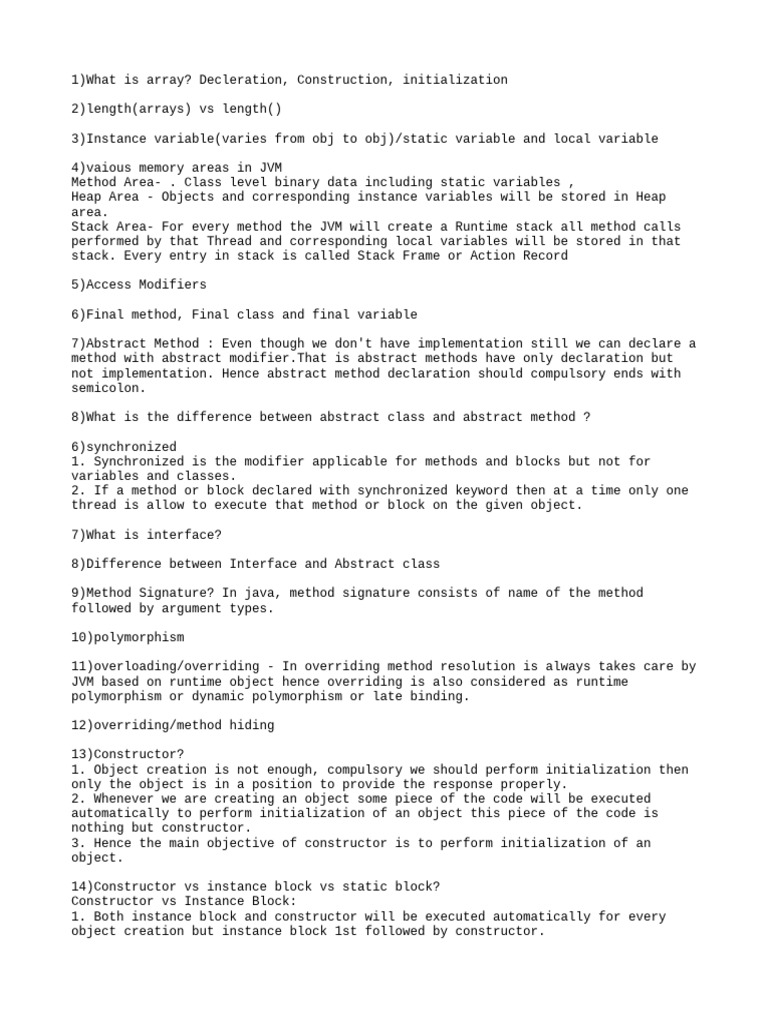 1)What is array? Decleration, Construction, initialization

2)length(arrays) vs length()

3)Instance variable(varies from obj to obj)/static variable and local variable

4)vaious memory areas in JVM
Method Area- . Class level binary data including static variables ,
Heap Area - Objects and corresponding instance variables will be stored in Heap area.
Stack Area- For every method the JVM will create a Runtime stack all method calls performed by that Thread and corresponding local variables will be stored in that stack. Every entry in stack is called Stack Frame or Action Record

5)Access Modifiers

6)Final method, Final class and final variable

7)Abstract Method : Even though we don't have implementation still we can declare a method with abstract modifier.That is abstract methods have only declaration but not implementation. Hence abstract method declaration should compulsory ends with semicolon.

8)What is the difference between abstract class and abstract method ?

6)synchronized
1. Synchronized is the modifier applicable for methods and blocks but not for variables and classes.
2. If a method or block declared with synchronized keyword then at a time only one thread is allow to execute that method or block on the given object.

7)What is interface?

8)Difference between Interface and Abstract class

9)Method Signature? In java, method signature consists of name of the method followed by argument types.

10)polymorphism

11)overloading/overriding - In overriding method resolution is always takes care by JVM based on runtime object hence overriding is also considered as runtime polymorphism or dynamic polymorphism or late binding.

12)overriding/method hiding

13)Constructor?
1. Object creation is not enough, compulsory we should perform initialization then only the object is in a position to provide the response properly.
2. Whenever we are creating an object some piece of the code will be executed automatically to perform initialization of an object this piece of the code is nothing but constructor.
3. Hence the main objective of constructor is to perform initialization of an object.

14)Constructor vs instance block vs static block?
Constructor vs Instance Block:
1. Both instance block and constructor will be executed automatically for every object creation but instance block 1st followed by constructor.